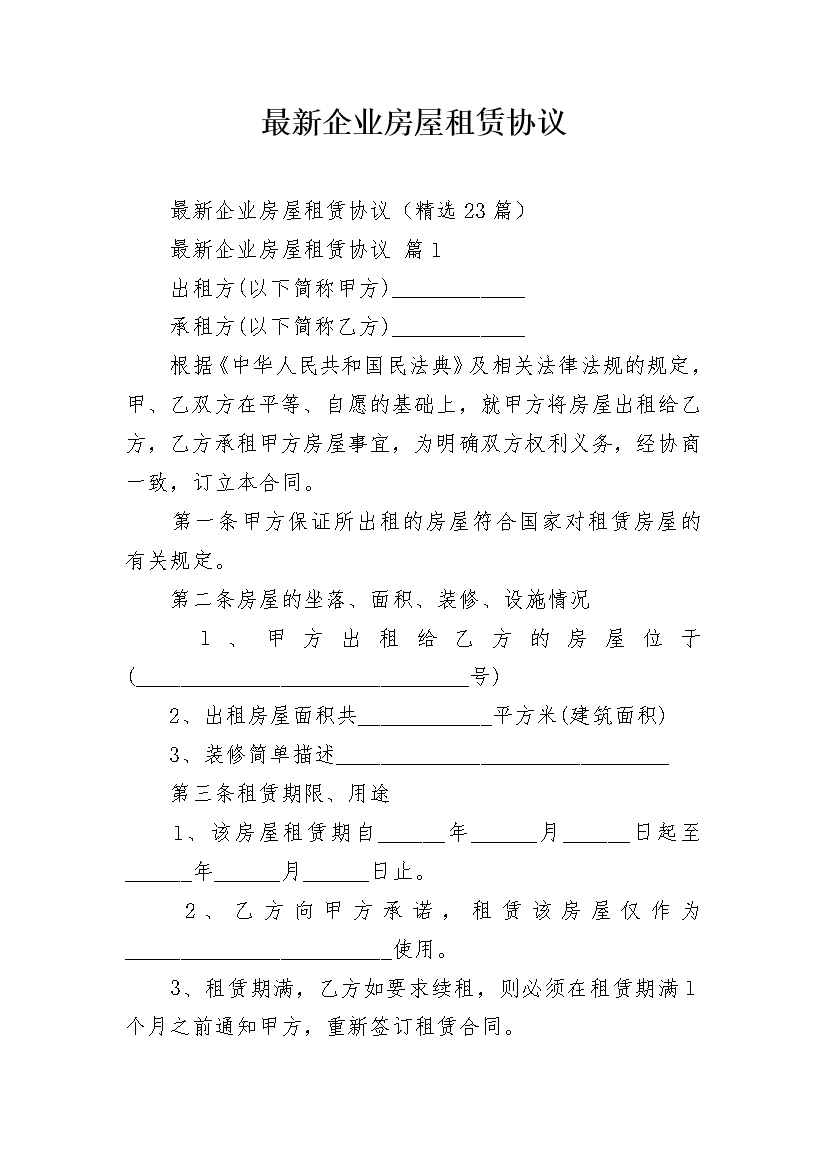 最新企业房屋租赁协议

最新企业房屋租赁协议（精选23篇）

最新企业房屋租赁协议 篇1

出租方(以下简称甲方)____________

承租方(以下简称乙方)____________

根据《中华人民共和国民法典》及相关法律法规的规定，甲、乙双方在平等、自愿的基础上，就甲方将房屋出租给乙方，乙方承租甲方房屋事宜，为明确双方权利义务，经协商一致，订立本合同。

第一条甲方保证所出租的房屋符合国家对租赁房屋的有关规定。

第二条房屋的坐落、面积、装修、设施情况

1、甲方出租给乙方的房屋位于(______________________________号)

2、出租房屋面积共____________平方米(建筑面积)

3、装修简单描述______________________________

第三条租赁期限、用途

1、该房屋租赁期自______年______月______日起至______年______月______日止。

2、乙方向甲方承诺，租赁该房屋仅作为________________________使用。

3、租赁期满，乙方如要求续租，则必须在租赁期满1个月之前通知甲方，重新签订租赁合同。